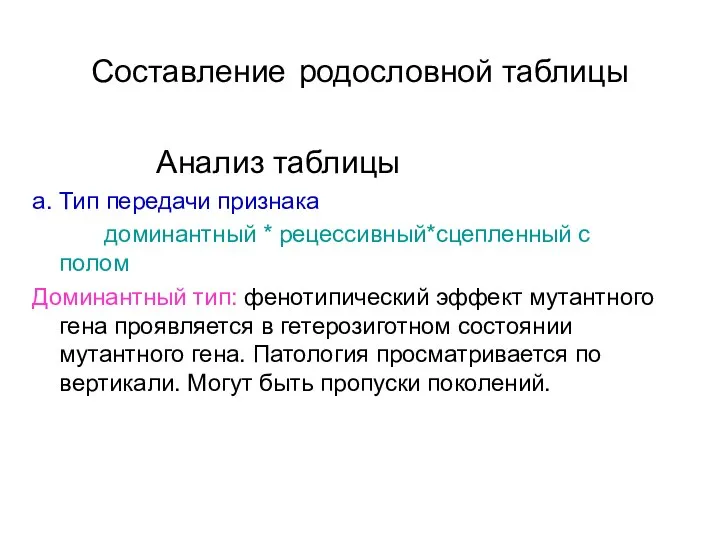 Составление родословной таблицы

Анализ таблицы

а. Тип передачи признака

доминантный * рецессивный*сцепленный с полом

Доминантный тип: фенотипический эффект мутантного гена проявляется в гетерозиготном состоянии мутантного гена. Патология просматривается по вертикали. Могут быть пропуски поколений.